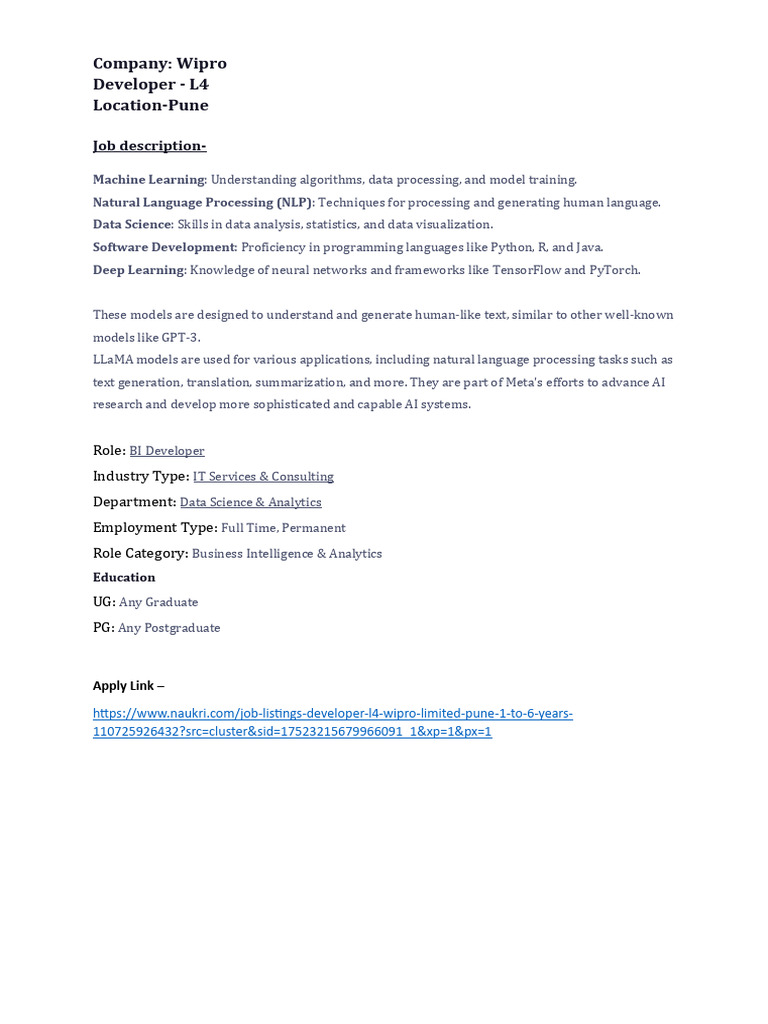 Company: Wipro
Developer - L4
Location-Pune

Job description-

Machine Learning: Understanding algorithms, data processing, and model training.
Natural Language Processing (NLP): Techniques for processing and generating human language.
Data Science: Skills in data analysis, statistics, and data visualization.
Software Development: Proficiency in programming languages like Python, R, and Java.
Deep Learning: Knowledge of neural networks and frameworks like TensorFlow and PyTorch.

These models are designed to understand and generate human-like text, similar to other well-known models like GPT-3.
LLaMA models are used for various applications, including natural language processing tasks such as text generation, translation, summarization, and more. They are part of Meta's efforts to advance AI research and develop more sophisticated and capable AI systems.

Role: BI Developer
Industry Type: IT Services & Consulting
Department: Data Science & Analytics
Employment Type: Full Time, Permanent
Role Category: Business Intelligence & Analytics
Education
UG: Any Graduate
PG: Any Postgraduate

Apply Link –

https://www.naukri.com/job-listings-developer-l4-wipro-limited-pune-1-to-6-years-110725926432?src=cluster&sid=17523215679966091_1&xp=1&px=1